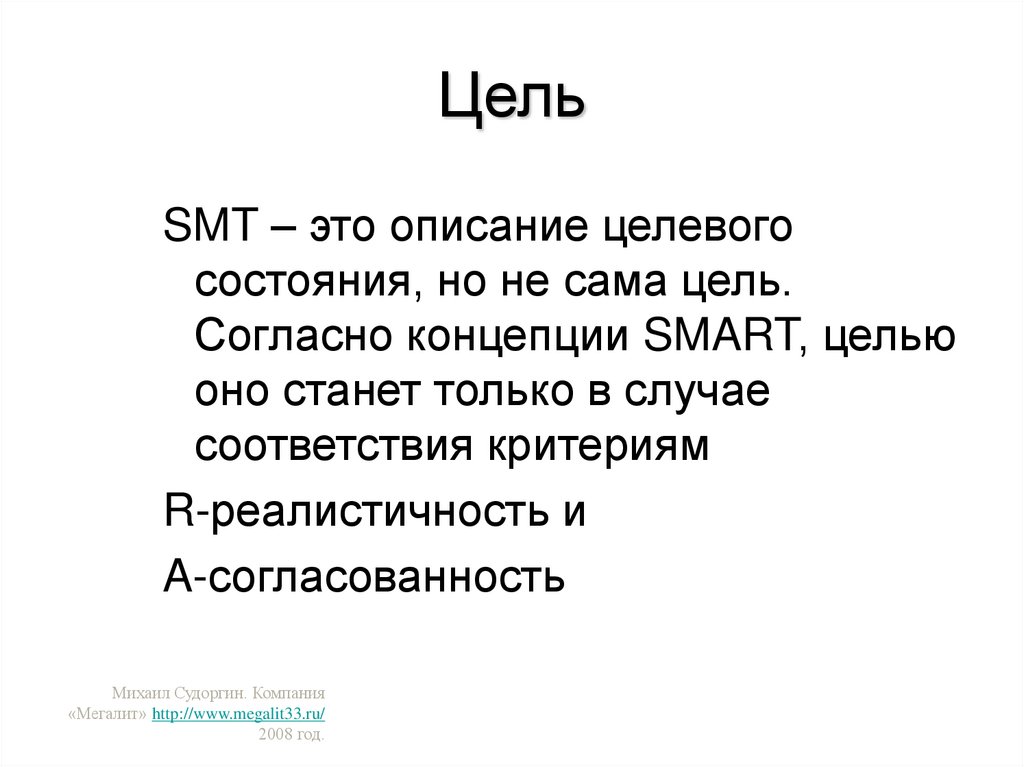 Цель

SMT – это описание целевого состояния, но не сама цель. Согласно концепции SMART, целью оно станет только в случае соответствия критериям

R-реалистичность и

A-согласованность

Михаил Судоргин. Компания
«Мегалит» http://www.megalit33.ru/
2008 год.